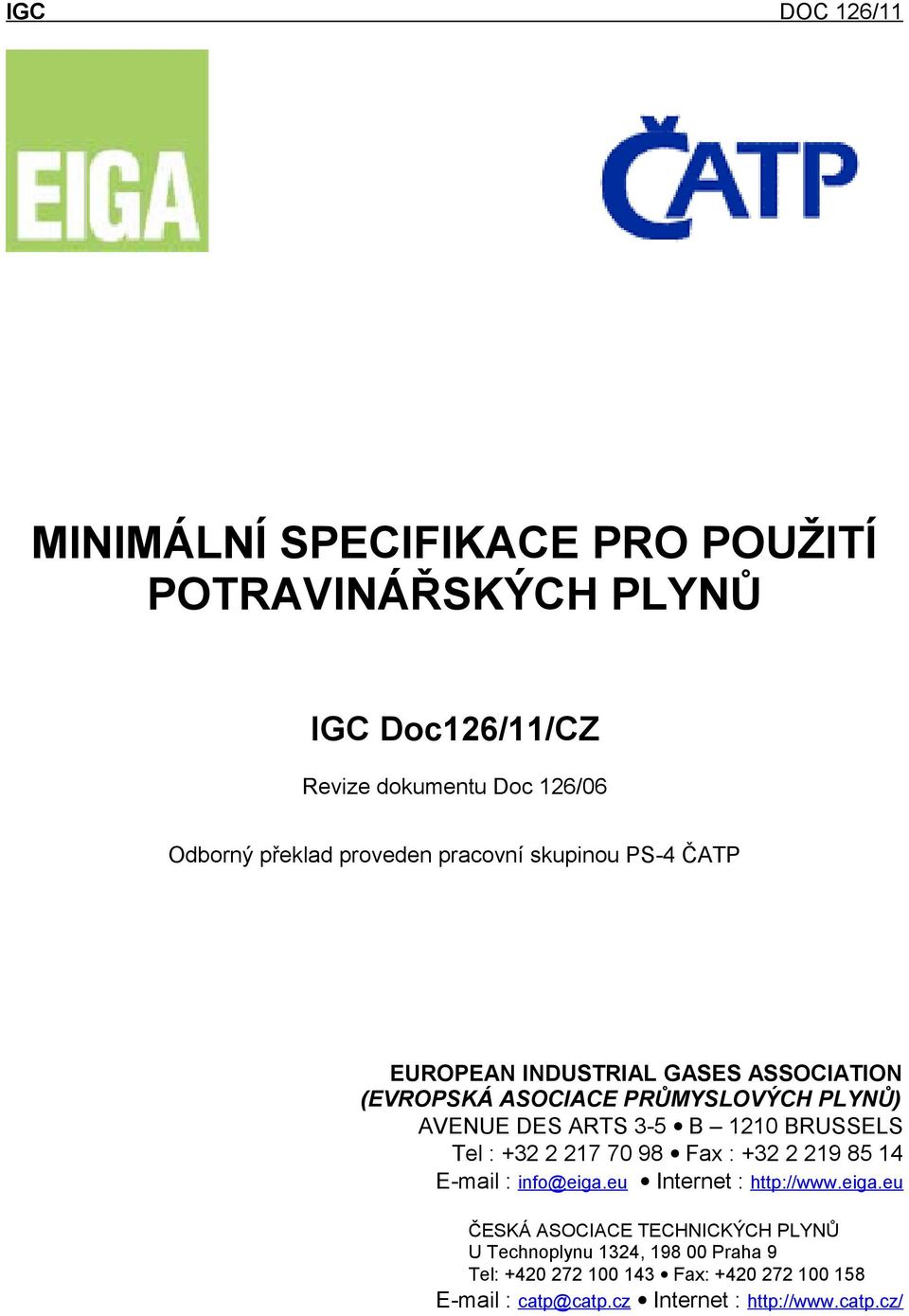 IGC DOC 126/11

EIGA

ČATP

MINIMÁLNÍ SPECIFIKACE PRO POUŽITÍ POTRAVINÁŘSKÝCH PLYNŮ

IGC Doc126/11/CZ

Revize dokumentu Doc 126/06

Odborný překlad proveden pracovní skupinou PS-4 ČATP

EUROPEAN INDUSTRIAL GASES ASSOCIATION
(EVROPSKÁ ASOCIACE PRŮMYSLOVÝCH PLYNŮ)
AVENUE DES ARTS 3-5 • B – 1210 BRUSSELS
Tel : +32 2 217 70 98 • Fax : +32 2 219 85 14
E-mail : info@eiga.eu • Internet : http://www.eiga.eu

ČESKÁ ASOCIACE TECHNICKÝCH PLYNŮ
U Technoplynu 1324, 198 00 Praha 9
Tel: +420 272 100 143 • Fax: +420 272 100 158
E-mail : catp@catp.cz • Internet : http://www.catp.cz/